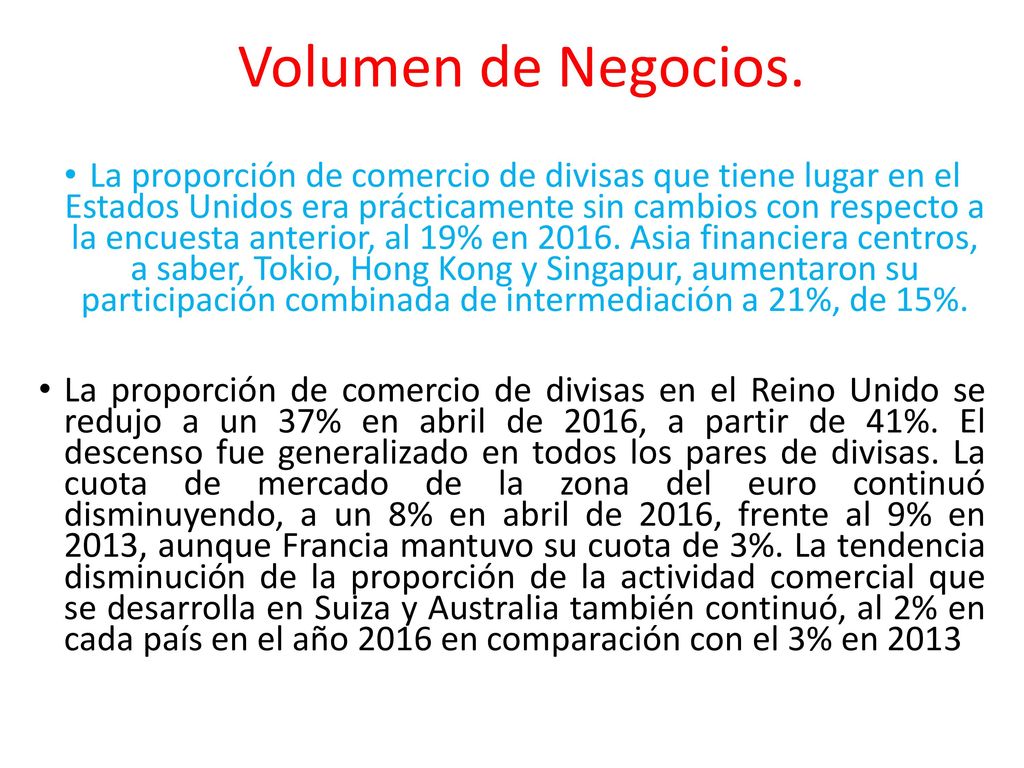 Volumen de Negocios.

• La proporción de comercio de divisas que tiene lugar en el Estados Unidos era prácticamente sin cambios con respecto a la encuesta anterior, al 19% en 2016. Asia financiera centros, a saber, Tokio, Hong Kong y Singapur, aumentaron su participación combinada de intermediación a 21%, de 15%.

• La proporción de comercio de divisas en el Reino Unido se redujo a un 37% en abril de 2016, a partir de 41%. El descenso fue generalizado en todos los pares de divisas. La cuota de mercado de la zona del euro continuó disminuyendo, a un 8% en abril de 2016, frente al 9% en 2013, aunque Francia mantuvo su cuota de 3%. La tendencia disminución de la proporción de la actividad comercial que se desarrolla en Suiza y Australia también continuó, al 2% en cada país en el año 2016 en comparación con el 3% en 2013